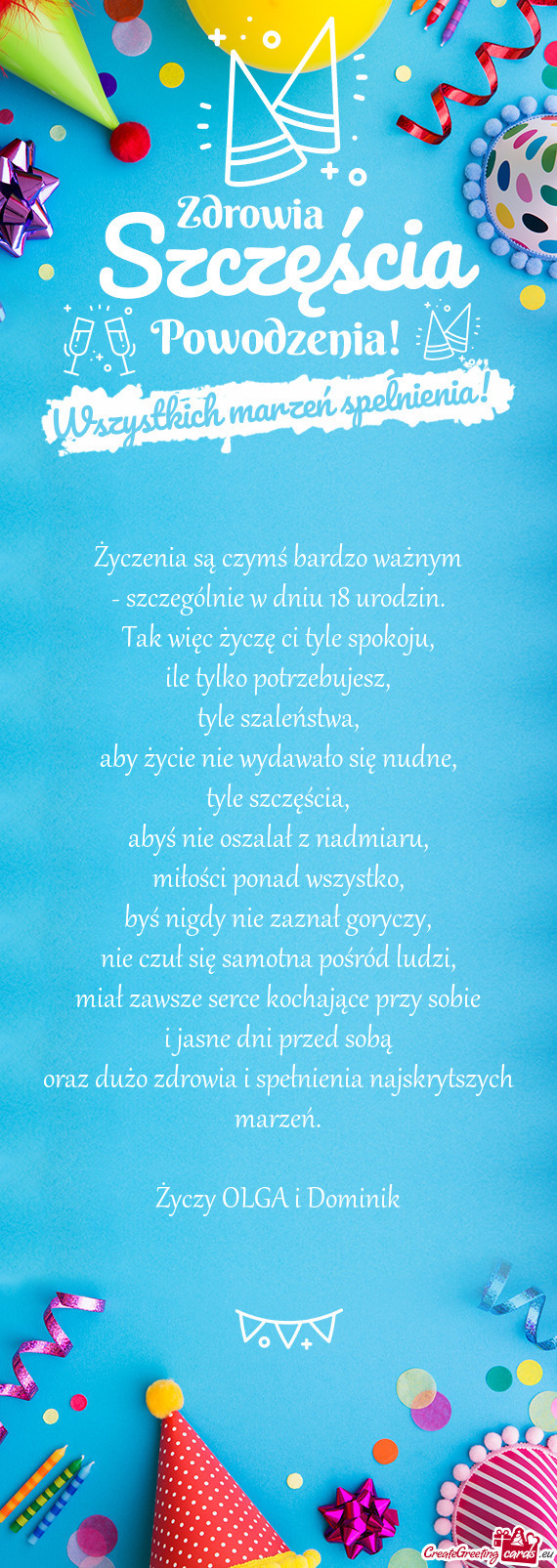 Zdrowia
Szczęścia
Powodzenia!
Wszystkich marzeń spełnienia!

Życzenia są czymś bardzo ważnym
- szczególnie w dniu 18 urodzin.
Tak więc życzę ci tyle spokoju,
ile tylko potrzebujesz,
tyle szaleństwa,
aby życie nie wydawało się nudne,
tyle szczęścia,
abyś nie oszalał z nadmiaru,
miłości ponad wszystko,
byś nigdy nie zaznał goryczy,
nie czuł się samotna pośród ludzi,
miał zawsze serce kochające przy sobie
i jasne dni przed sobą
oraz dużo zdrowia i spełnienia najskrytszych marzeń.

Życzy OLGA i Dominik

CreateGreetingcards.eu